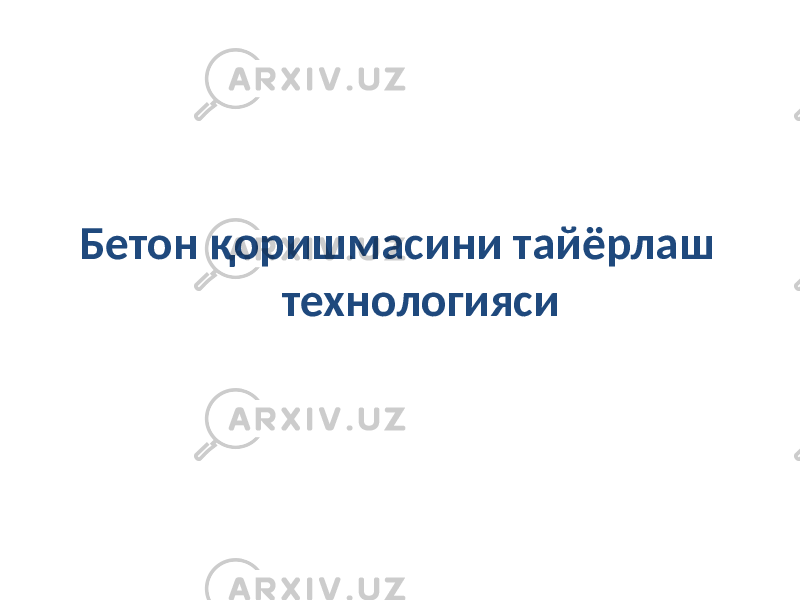 ARXIV.UZ

Бетон қоришмасини тайёрлаш технологияси

ARXIV.UZ

ARXIV.UZ